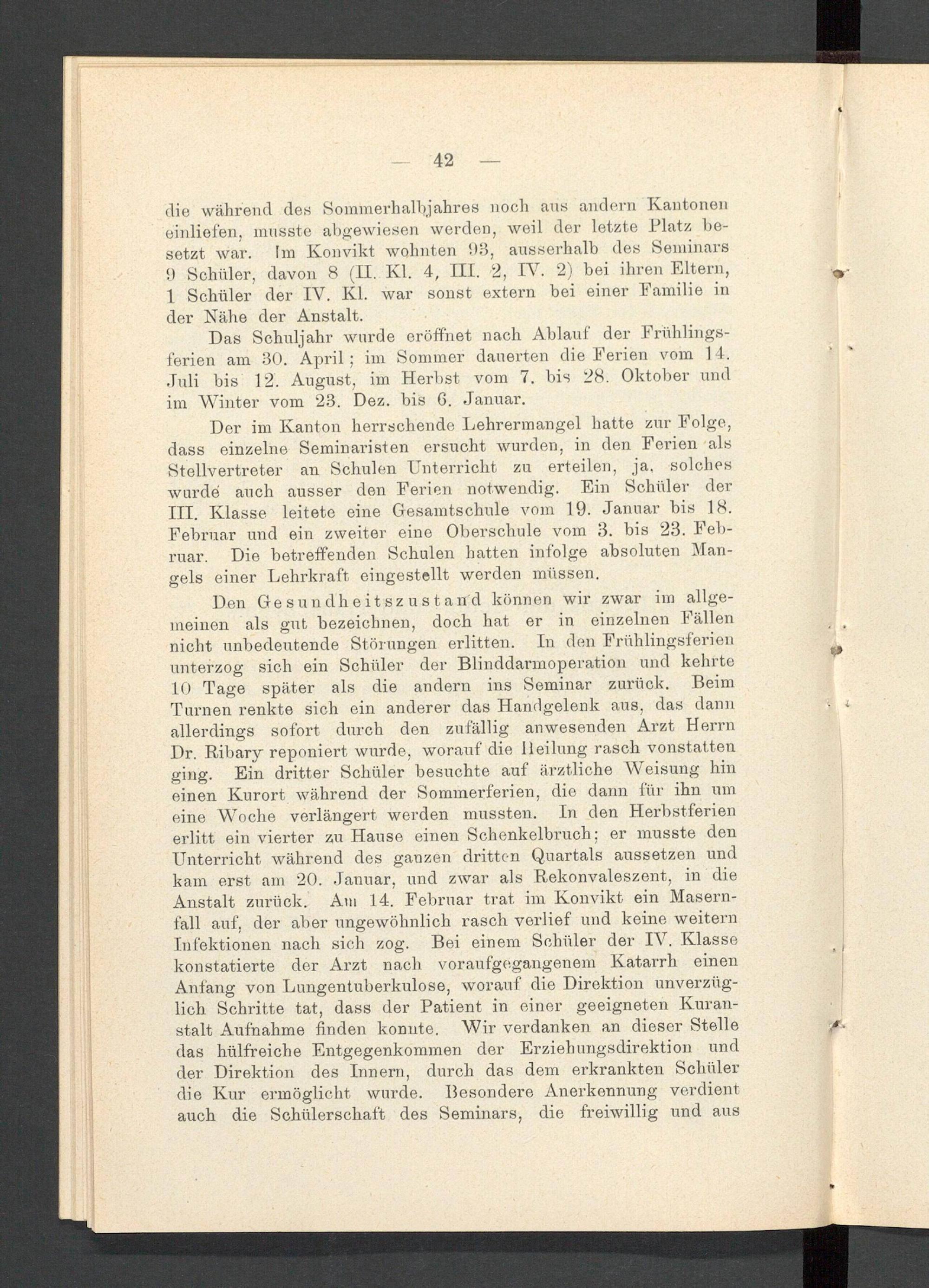 — 42 —

die während des Sommerhalbjahres noch aus andern Kantonen einliefen, musste abgewiesen werden, weil der letzte Platz besetzt war. Im Konvikt wohnten 93, ausserhalb des Seminars 9 Schüler, davon 8 (II. Kl. 4, III. 2, IV. 2) bei ihren Eltern, 1 Schüler der IV. Kl. war sonst extern bei einer Familie in der Nähe der Anstalt.

Das Schuljahr wurde eröffnet nach Ablauf der Frühlingsferien am 30. April; im Sommer dauerten die Ferien vom 14. Juli bis 12. August, im Herbst vom 7. bis 28. Oktober und im Winter vom 23. Dez. bis 6. Januar.

Der im Kanton herrschende Lehrermangel hatte zur Folge, dass einzelne Seminaristen ersucht wurden, in den Ferien als Stellvertreter an Schulen Unterricht zu erteilen, ja, solches wurde auch ausser den Ferien notwendig. Ein Schüler der III. Klasse leitete eine Gesamtschule vom 19. Januar bis 18. Februar und ein zweiter eine Oberschule vom 3. bis 23. Februar. Die betreffenden Schulen hatten infolge absoluten Mangels einer Lehrkraft eingestellt werden müssen.

Den Gesundheitszustand können wir zwar im allgemeinen als gut bezeichnen, doch hat er in einzelnen Fällen nicht unbedeutende Störungen erlitten. In den Frühlingsferien unterzog sich ein Schüler der Blinddarmoperation und kehrte 10 Tage später als die andern ins Seminar zurück. Beim Turnen renkte sich ein anderer das Handgelenk aus, das dann allerdings sofort durch den zufällig anwesenden Arzt Herrn Dr. Ribary reponiert wurde, worauf die Heilung rasch vonstatten ging. Ein dritter Schüler besuchte auf ärztliche Weisung hin einen Kurort während der Sommerferien, die dann für ihn um eine Woche verlängert werden mussten. In den Herbstferien erlitt ein vierter zu Hause einen Schenkelbruch; er musste den Unterricht während des ganzen dritten Quartals aussetzen und kam erst am 20. Januar, und zwar als Rekonvaleszent, in die Anstalt zurück. Am 14. Februar trat im Konvikt ein Masernfall auf, der aber ungewöhnlich rasch verlief und keine weitern Infektionen nach sich zog. Bei einem Schüler der IV. Klasse konstatierte der Arzt nach voraufgegangenem Katarrh einen Anfang von Lungentuberkulose, worauf die Direktion unverzüglich Schritte tat, dass der Patient in einer geeigneten Kuranstalt Aufnahme finden konnte. Wir verdanken an dieser Stelle das hülfreiche Entgegenkommen der Erziehungsdirektion und der Direktion des Innern, durch das dem erkrankten Schüler die Kur ermöglicht wurde. Besondere Anerkennung verdient auch die Schülerschaft des Seminars, die freiwillig und aus